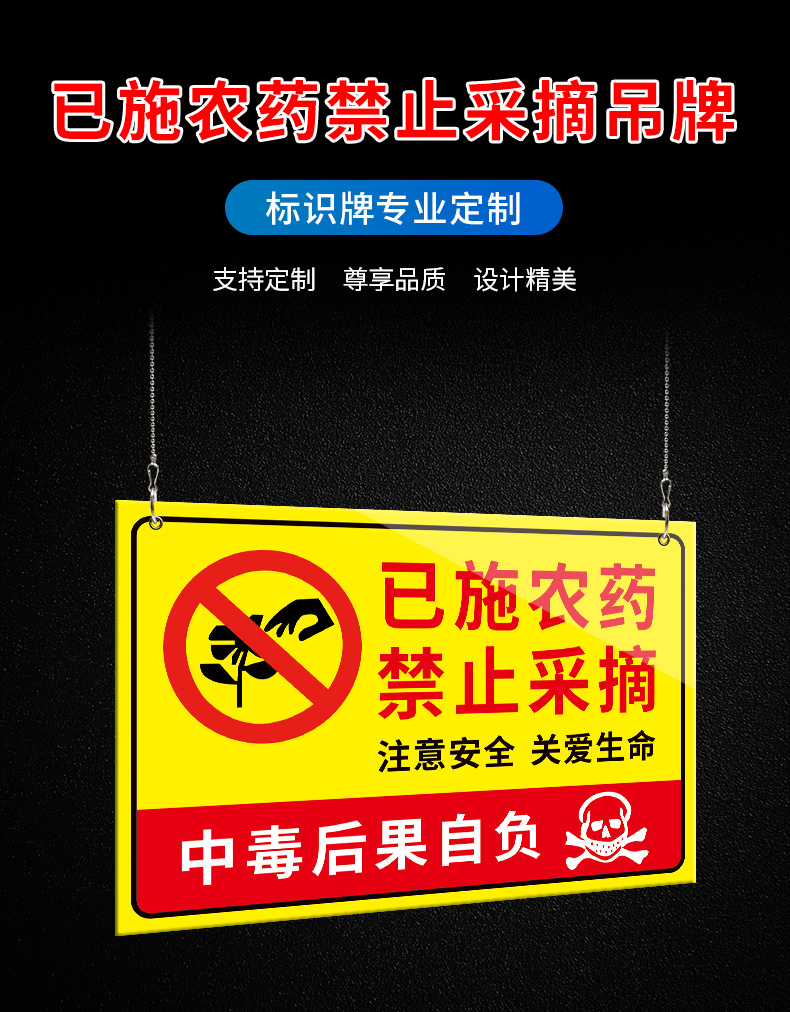 已施农药禁止采摘吊牌

标识牌专业定制

支持定制 尊享品质 设计精美

已施农药
禁止采摘

注意安全 关爱生命

中毒后果自负